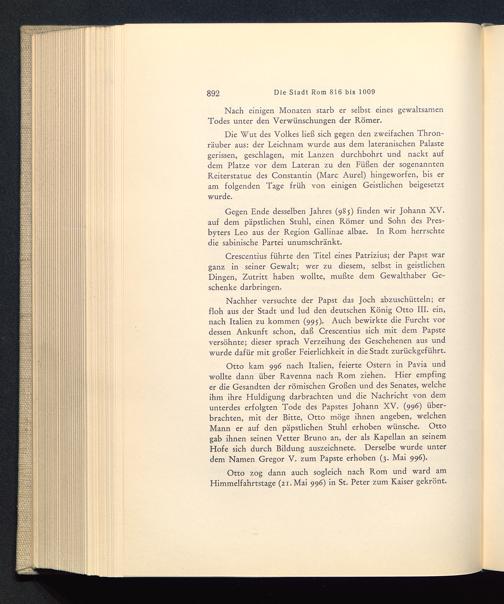 892 Die Stadt Rom 816 bis 1009

Nach einigen Monaten starb er selbst eines gewaltsamen Todes unter den Verwünschungen der Römer.

Die Wut des Volkes ließ sich gegen den zweifachen Thronräuber aus: der Leichnam wurde aus dem lateranischen Palaste gerissen, geschlagen, mit Lanzen durchbohrt und nackt auf dem Platze vor dem Lateran zu den Füßen der sogenannten Reiterstatue des Constantin (Marc Aurel) hingeworfen, bis er am folgenden Tage früh von einigen Geistlichen beigesetzt wurde.

Gegen Ende desselben Jahres (985) finden wir Johann XV. auf dem päpstlichen Stuhl, einen Römer und Sohn des Presbyters Leo aus der Region Gallinae albae. In Rom herrschte die sabinische Partei unumschränkt.

Crescentius führte den Titel eines Patrizius; der Papst war ganz in seiner Gewalt; wer zu diesem, selbst in geistlichen Dingen, Zutritt haben wollte, mußte dem Gewalthaber Geschenke darbringen.

Nachher versuchte der Papst das Joch abzuschütteln; er floh aus der Stadt und lud den deutschen König Otto III. ein, nach Italien zu kommen (995). Auch bewirkte die Furcht vor dessen Ankunft schon, daß Crescentius sich mit dem Papste versöhnte; dieser sprach Verzeihung des Geschehenen aus und wurde dafür mit großer Feierlichkeit in die Stadt zurückgeführt.

Otto kam 996 nach Italien, feierte Ostern in Pavia und wollte dann über Ravenna nach Rom ziehen. Hier empfing er die Gesandten der römischen Großen und des Senates, welche ihm ihre Huldigung darbrachten und die Nachricht von dem unterdes erfolgten Tode des Papstes Johann XV. (996) überbrachten, mit der Bitte, Otto möge ihnen angeben, welchen Mann er auf den päpstlichen Stuhl erhoben wünsche. Otto gab ihnen seinen Vetter Bruno an, der als Kapellan an seinem Hofe sich durch Bildung auszeichnete. Derselbe wurde unter dem Namen Gregor V. zum Papste erhoben (3. Mai 996).

Otto zog dann auch sogleich nach Rom und ward am Himmelfahrtstage (21. Mai 996) in St. Peter zum Kaiser gekrönt.